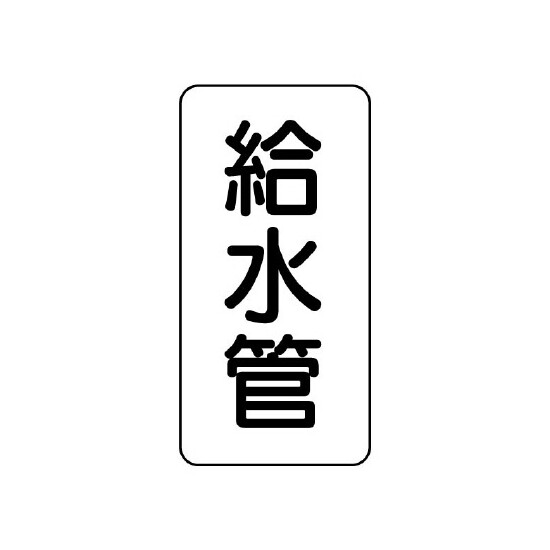 給水管